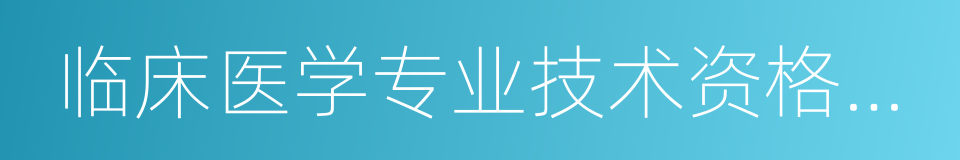 临床医学专业技术资格...